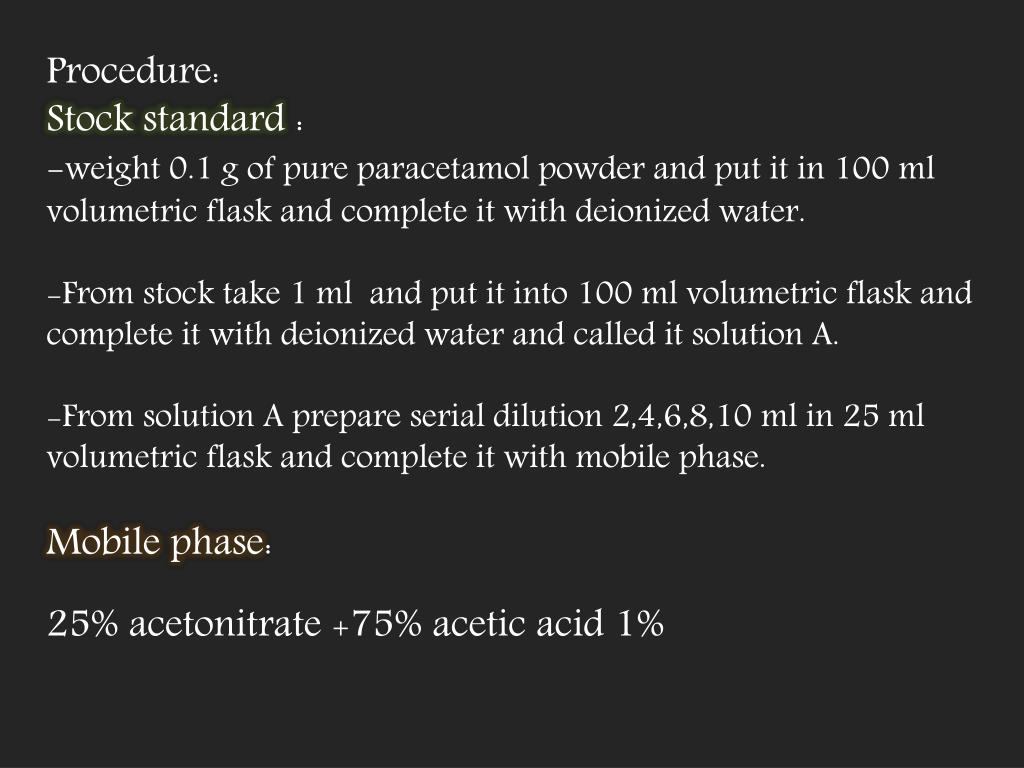 Procedure:
Stock standard :
-weight 0.1 g of pure paracetamol powder and put it in 100 ml volumetric flask and complete it with deionized water.

-From stock take 1 ml and put it into 100 ml volumetric flask and complete it with deionized water and called it solution A.

-From solution A prepare serial dilution 2,4,6,8,10 ml in 25 ml volumetric flask and complete it with mobile phase.

Mobile phase:

25% acetonitrate +75% acetic acid 1%